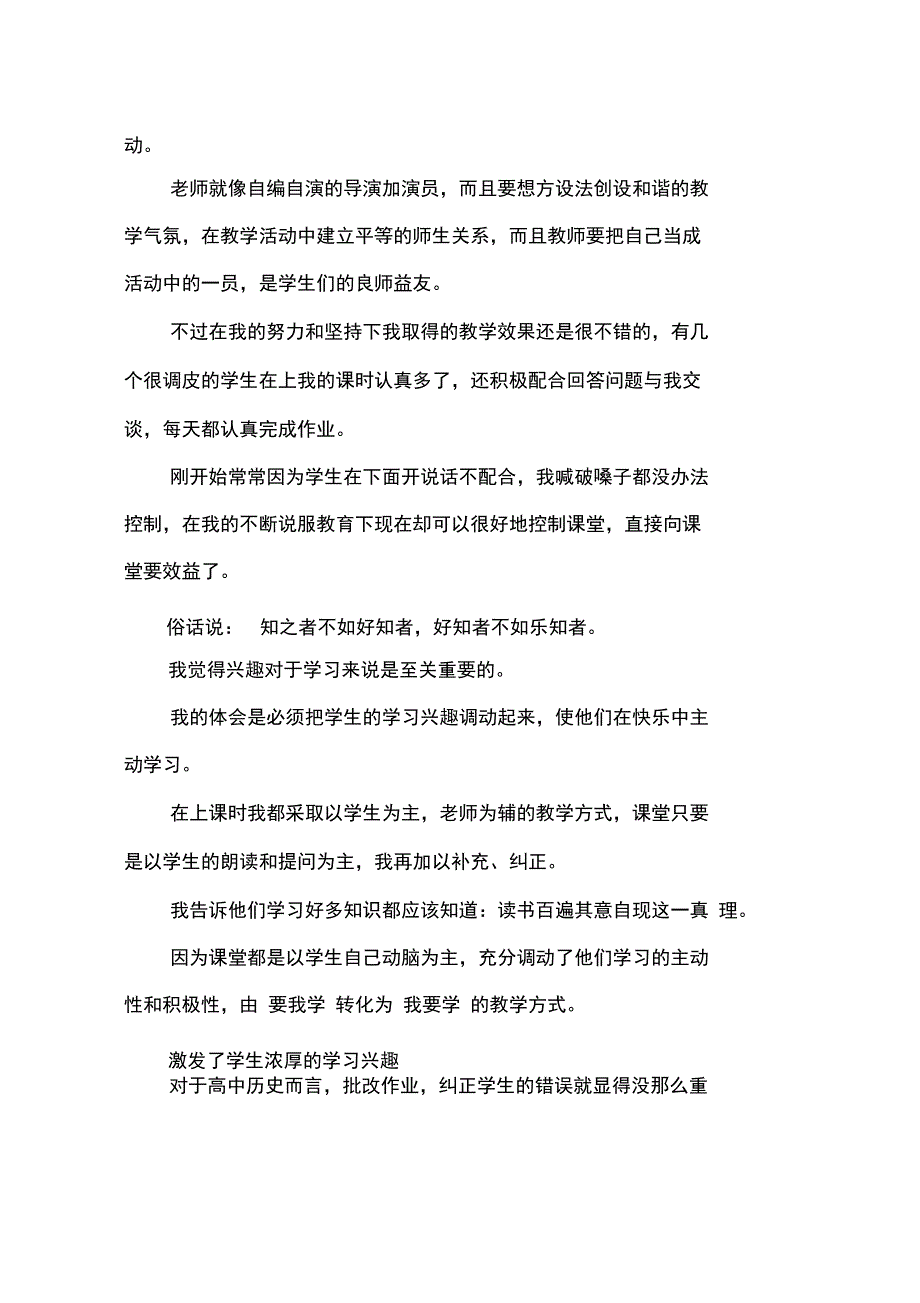 动。

老师就像自编自演的导演加演员，而且要想方设法创设和谐的教学气氛，在教学活动中建立平等的师生关系，而且教师要把自己当成活动中的一员，是学生们的良师益友。

不过在我的努力和坚持下我取得的教学效果还是很不错的，有几个很调皮的学生在上我的课时认真多了，还积极配合回答问题与我交谈，每天都认真完成作业。

刚开始常常因为学生在下面开说话不配合，我喊破嗓子都没办法控制，在我的不断说服教育下现在却可以很好地控制课堂，直接向课堂要效益了。

俗话说： 知之者不如好知者，好知者不如乐知者。

我觉得兴趣对于学习来说是至关重要的。

我的体会是必须把学生的学习兴趣调动起来，使他们在快乐中主动学习。

在上课时我都采取以学生为主，老师为辅的教学方式，课堂只要是以学生的朗读和提问为主，我再加以补充、纠正。

我告诉他们学习好多知识都应该知道：读书百遍其意自现这一真 理。

因为课堂都是以学生自己动脑为主，充分调动了他们学习的主动性和积极性，由 要我学 转化为 我要学 的教学方式。

激发了学生浓厚的学习兴趣
对于高中历史而言，批改作业，纠正学生的错误就显得没那么重